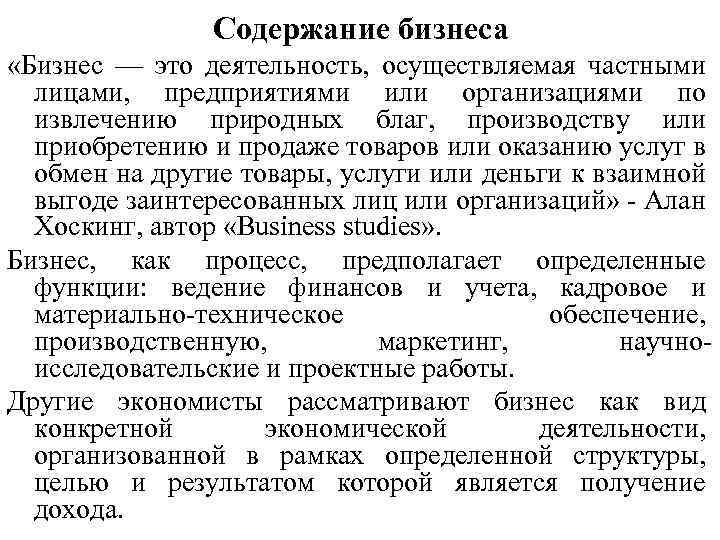 Содержание бизнеса

«Бизнес — это деятельность, осуществляемая частными лицами, предприятиями или организациями по извлечению природных благ, производству или приобретению и продаже товаров или оказанию услуг в обмен на другие товары, услуги или деньги к взаимной выгоде заинтересованных лиц или организаций» - Алан Хоскинг, автор «Business studies».

Бизнес, как процесс, предполагает определенные функции: ведение финансов и учета, кадровое и материально-техническое обеспечение, производственную, маркетинг, научно-исследовательские и проектные работы.

Другие экономисты рассматривают бизнес как вид конкретной экономической деятельности, организованной в рамках определенной структуры, целью и результатом которой является получение дохода.